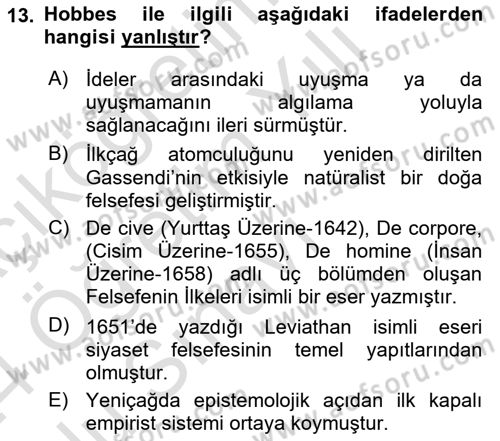 13. Hobbes ile ilgili aşağıdaki ifadelerden hangisi yanlıştır?

A) İdeler arasındaki uyuşma ya da uyuşmamanın algılama yoluyla sağlanacağını ileri sürmüştür.

B) İlkçağ atomculuğunu yeniden dirilten Gassendi'nin etkisiyle natüralist bir doğa felsefesi geliştirmiştir.

C) De cive (Yurttaş Üzerine-1642), De corpore, (Cisim Üzerine-1655), De homine (İnsan Üzerine-1658) adlı üç bölümden oluşan Felsefenin İlkeleri isimli bir eser yazmıştır.

D) 1651'de yazdığı Leviathan isimli eseri siyaset felsefesinin temel yapıtlarından olmuştur.

E) Yeniçağda epistemolojik açıdan ilk kapalı empirist sistemi ortaya koymuştur.

www.aofsoru.com